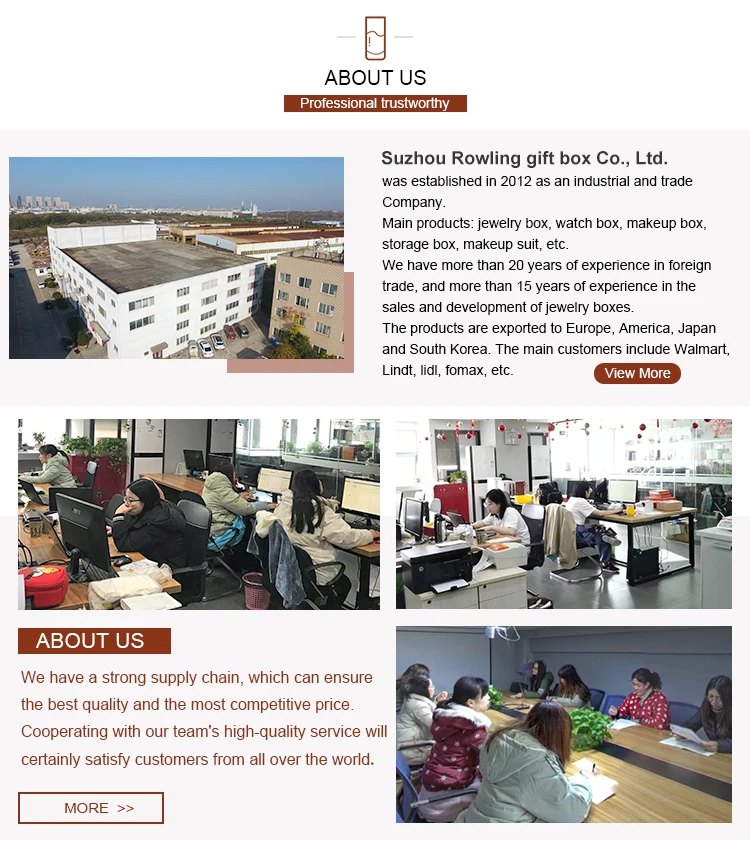 ABOUT US

Professional trustworthy

Suzhou Rowling gift box Co., Ltd.

was established in 2012 as an industrial and trade Company.
Main products: jewelry box, watch box, makeup box, storage box, makeup suit, etc.
We have more than 20 years of experience in foreign trade, and more than 15 years of experience in the sales and development of jewelry boxes.
The products are exported to Europe, America, Japan and South Korea. The main customers include Walmart, Lindt, lidl, fomax, etc.

View More

ABOUT US

We have a strong supply chain, which can ensure the best quality and the most competitive price. Cooperating with our team's high-quality service will certainly satisfy customers from all over the world.

MORE >>